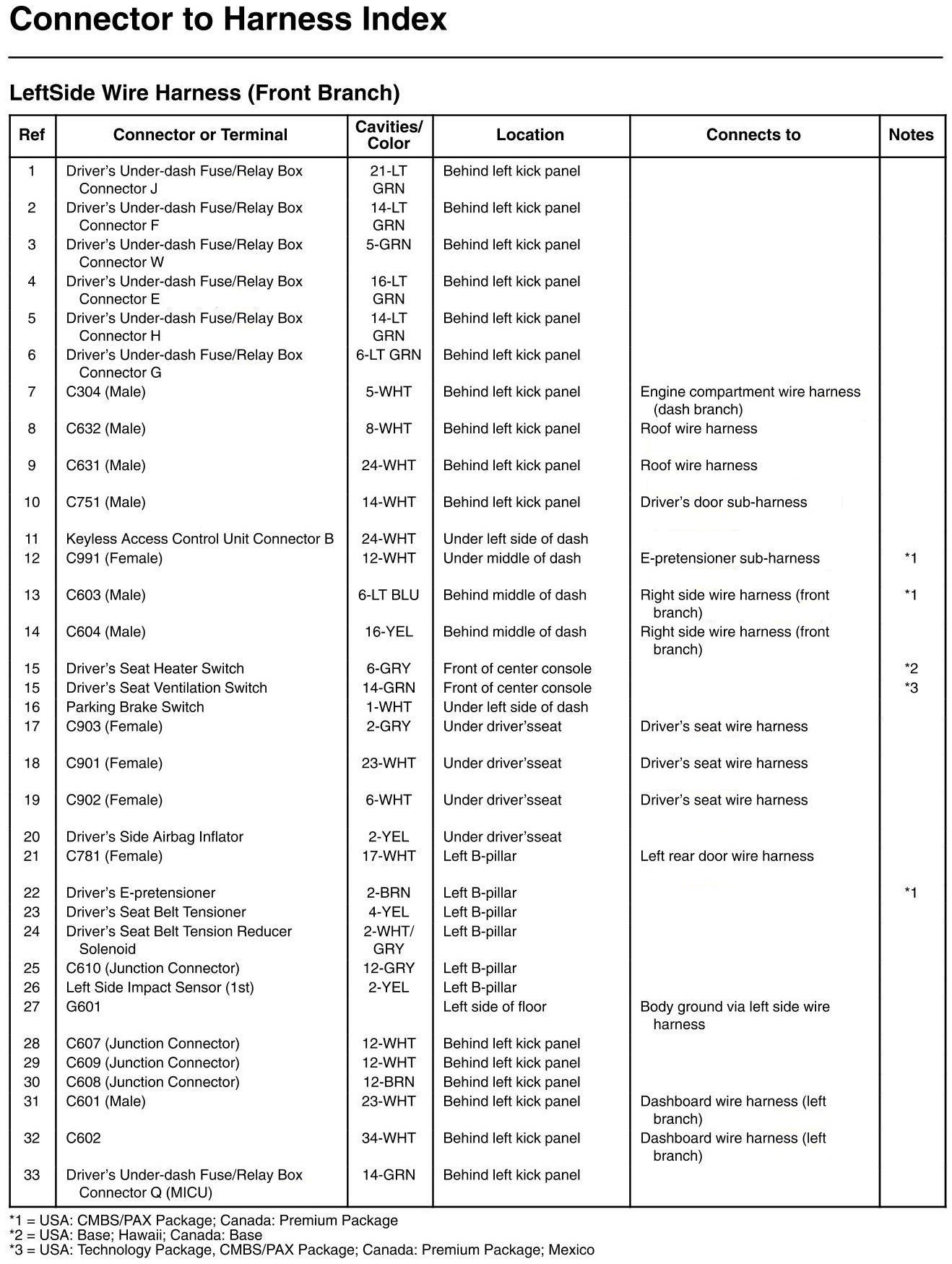 Connector to Harness Index

LeftSide Wire Harness (Front Branch)

| Ref | Connector or Terminal | Cavities/ Color | Location | Connects to | Notes |
|---|---|---|---|---|---|
| 1 | Driver's Under-dash Fuse/Relay Box Connector J | 21-LT GRN | Behind left kick panel | | |
| 2 | Driver's Under-dash Fuse/Relay Box Connector F | 14-LT GRN | Behind left kick panel | | |
| 3 | Driver's Under-dash Fuse/Relay Box Connector W | 5-GRN | Behind left kick panel | | |
| 4 | Driver's Under-dash Fuse/Relay Box Connector E | 16-LT GRN | Behind left kick panel | | |
| 5 | Driver's Under-dash Fuse/Relay Box Connector H | 14-LT GRN | Behind left kick panel | | |
| 6 | Driver's Under-dash Fuse/Relay Box Connector G | 6-LT GRN | Behind left kick panel | | |
| 7 | C304 (Male) | 5-WHT | Behind left kick panel | Engine compartment wire harness (dash branch) | |
| 8 | C632 (Male) | 8-WHT | Behind left kick panel | Roof wire harness | |
| 9 | C631 (Male) | 24-WHT | Behind left kick panel | Roof wire harness | |
| 10 | C751 (Male) | 14-WHT | Behind left kick panel | Driver's door sub-harness | |
| 11 | Keyless Access Control Unit Connector B | 24-WHT | Under left side of dash | | |
| 12 | C991 (Female) | 12-WHT | Under middle of dash | E-pretensioner sub-harness | *1 |
| 13 | C603 (Male) | 6-LT BLU | Behind middle of dash | Right side wire harness (front branch) | *1 |
| 14 | C604 (Male) | 16-YEL | Behind middle of dash | Right side wire harness (front branch) | |
| 15 | Driver's Seat Heater Switch | 6-GRY | Front of center console | | *2 |
| 15 | Driver's Seat Ventilation Switch | 14-GRN | Front of center console | | *3 |
| 16 | Parking Brake Switch | 1-WHT | Under left side of dash | | |
| 17 | C903 (Female) | 2-GRY | Under driver'sseat | Driver's seat wire harness | |
| 18 | C901 (Female) | 23-WHT | Under driver'sseat | Driver's seat wire harness | |
| 19 | C902 (Female) | 6-WHT | Under driver'sseat | Driver's seat wire harness | |
| 20 | Driver's Side Airbag Inflator | 2-YEL | Under driver'sseat | | |
| 21 | C781 (Female) | 17-WHT | Left B-pillar | Left rear door wire harness | |
| 22 | Driver's E-pretensioner | 2-BRN | Left B-pillar | | *1 |
| 23 | Driver's Seat Belt Tensioner | 4-YEL | Left B-pillar | | |
| 24 | Driver's Seat Belt Tension Reducer Solenoid | 2-WHT/ GRY | Left B-pillar | | |
| 25 | C610 (Junction Connector) | 12-GRY | Left B-pillar | | |
| 26 | Left Side Impact Sensor (1st) | 2-YEL | Left B-pillar | | |
| 27 | G601 | | Left side of floor | Body ground via left side wire harness | |
| 28 | C607 (Junction Connector) | 12-WHT | Behind left kick panel | | |
| 29 | C609 (Junction Connector) | 12-WHT | Behind left kick panel | | |
| 30 | C608 (Junction Connector) | 12-BRN | Behind left kick panel | | |
| 31 | C601 (Male) | 23-WHT | Behind left kick panel | Dashboard wire harness (left branch) | |
| 32 | C602 | 34-WHT | Behind left kick panel | Dashboard wire harness (left branch) | |
| 33 | Driver's Under-dash Fuse/Relay Box Connector Q (MICU) | 14-GRN | Behind left kick panel | | |

*1 = USA: CMBS/PAX Package; Canada: Premium Package
*2 = USA: Base; Hawaii; Canada: Base
*3 = USA: Technology Package, CMBS/PAX Package; Canada: Premium Package; Mexico